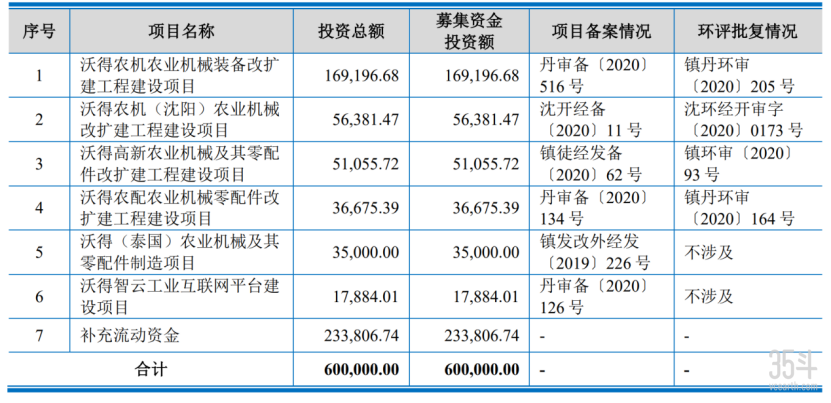 | 序号 | 项目名称 | 投资总额 | 募集资金投资额 | 项目备案情况 | 环评批复情况 |
|---|---|---|---|---|---|
| 1 | 沃得农机农业机械装备改扩建工程建设项目 | 169,196.68 | 169,196.68 | 丹审备〔2020〕516 号 | 镇丹环审〔2020〕205 号 |
| 2 | 沃得农机（沈阳）农业机械改扩建工程建设项目 | 56,381.47 | 56,381.47 | 沈开经备〔2020〕11 号 | 沈环经开审字〔2020〕0173 号 |
| 3 | 沃得高新农业机械及其零配件改扩建工程建设项目 | 51,055.72 | 51,055.72 | 镇徒经发备〔2020〕62 号 | 镇环审〔2020〕93 号 |
| 4 | 沃得农配农业机械零配件改扩建工程建设项目 | 36,675.39 | 36,675.39 | 丹审备〔2020〕134 号 | 镇丹环审〔2020〕164 号 |
| 5 | 沃得（泰国）农业机械及其零配件制造项目 | 35,000.00 | 35,000.00 | 镇发改外经发〔2019〕226 号 | 不涉及 |
| 6 | 沃得智云工业互联网平台建设项目 | 17,884.01 | 17,884.01 | 丹审备〔2020〕126 号 | 不涉及 |
| 7 | 补充流动资金 | 233,806.74 | 233,806.74 | - | - |
| 合计 | | 600,000.00 | 600,000.00 | - | - |

35斗